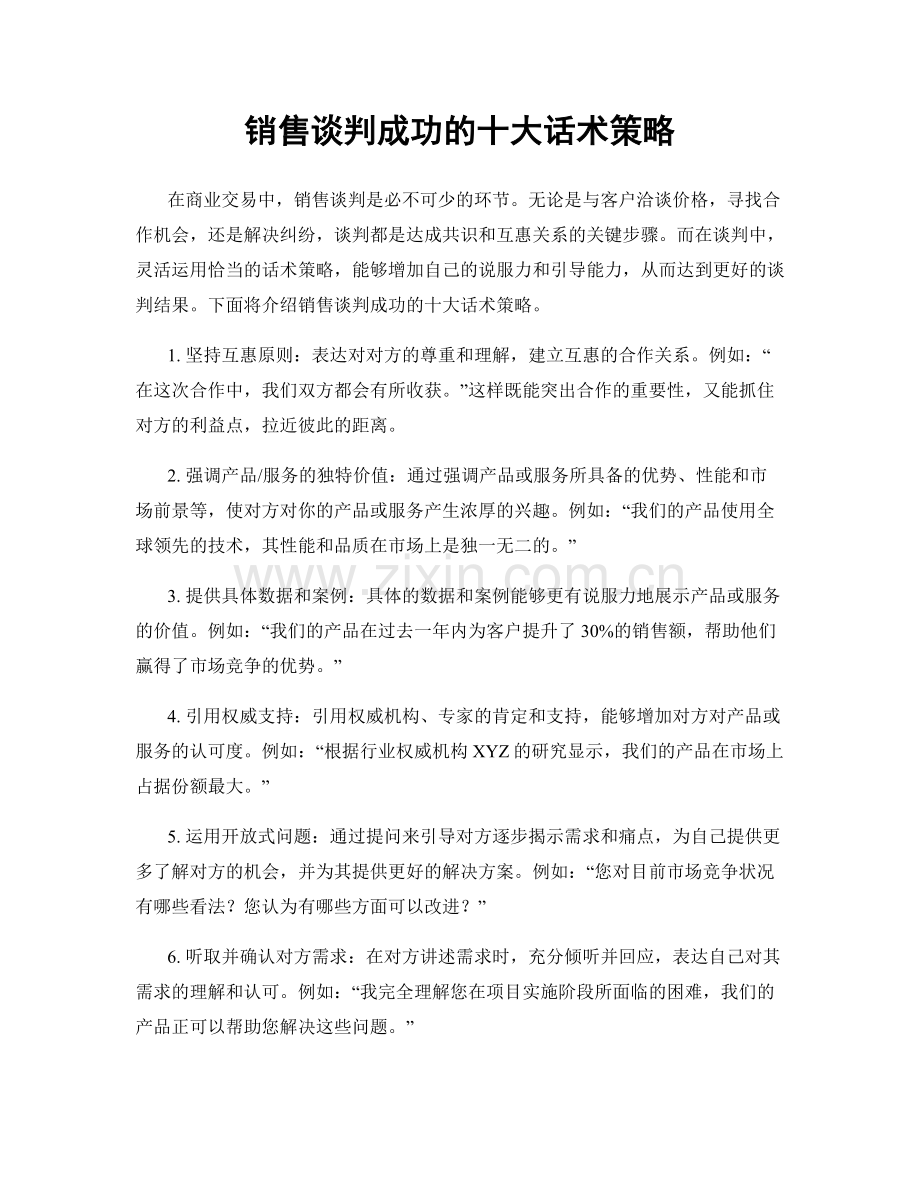 销售谈判成功的十大话术策略

在商业交易中，销售谈判是必不可少的环节。无论是与客户洽谈价格，寻找合作机会，还是解决纠纷，谈判都是达成共识和互惠关系的关键步骤。而在谈判中，灵活运用恰当的话术策略，能够增加自己的说服力和引导能力，从而达到更好的谈判结果。下面将介绍销售谈判成功的十大话术策略。

1.坚持互惠原则：表达对对方的尊重和理解，建立互惠的合作关系。例如：“在这次合作中，我们双方都会有所收获。”这样既能突出合作的重要性，又能抓住对方的利益点，拉近彼此的距离。

2.强调产品/服务的独特价值：通过强调产品或服务所具备的优势、性能和市场前景等，使对方对你的产品或服务产生浓厚的兴趣。例如：“我们的产品使用全球领先的技术，其性能和品质在市场上是独一无二的。”

3.提供具体数据和案例：具体的数据和案例能够更有说服力地展示产品或服务的价值。例如：“我们的产品在过去一年内为客户提升了30%的销售额，帮助他们赢得了市场竞争的优势。”

4.引用权威支持：引用权威机构、专家的肯定和支持，能够增加对方对产品或服务的认可度。例如：“根据行业权威机构XYZ的研究显示，我们的产品在市场上占据份额最大。”

5.运用开放式问题：通过提问来引导对方逐步揭示需求和痛点，为自己提供更多了解对方的机会，并为其提供更好的解决方案。例如：“您对目前市场竞争状况有哪些看法？您认为有哪些方面可以改进？”

6.听取并确认对方需求：在对方讲述需求时，充分倾听并回应，表达自己对其需求的理解和认可。例如：“我完全理解您在项目实施阶段所面临的困难，我们的产品正可以帮助您解决这些问题。”

www.zixin.com.cn